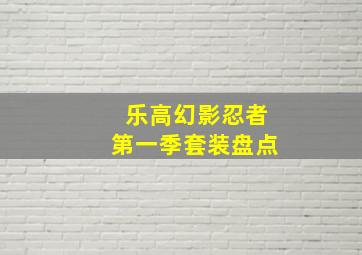 乐高幻影忍者
第一季套装盘点